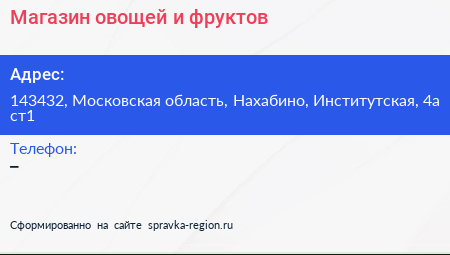 Магазин овощей и фруктов

Адрес:

143432, Московская область, Нахабино, Институтская, 4а ст1

Телефон:

–

Сформированно на сайте spravka-region.ru